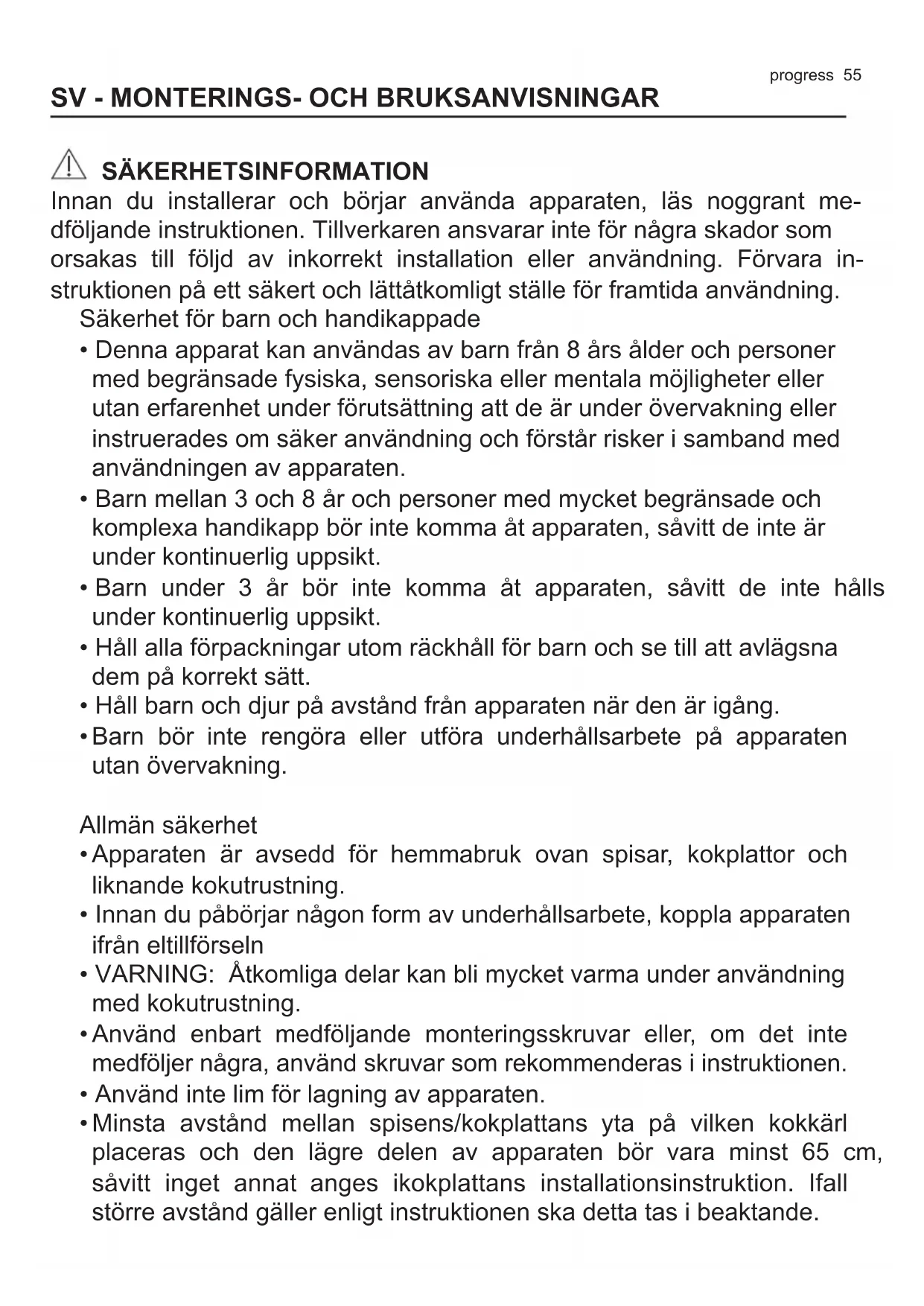 progress 55

SV - MONTERINGS- OCH BRUKSANVISNINGAR

SÄKERHETSINFORMATION

Innan du installerar och börjar använda apparaten, läs noggrant medföljande instruktionen. Tillverkaren ansvarar inte för några skador som orsakas till följd av inkorrekt installation eller användning. Förvara instruktionen på ett säkert och lättåtkomligt ställe för framtida användning.

Säkerhet för barn och handikappade

• Denna apparat kan användas av barn från 8 års ålder och personer med begränsade fysiska, sensoriska eller mentala möjligheter eller utan erfarenhet under förutsättning att de är under övervakning eller instruerades om säker användning och förstår risker i samband med användningen av apparaten.
• Barn mellan 3 och 8 år och personer med mycket begränsade och komplexa handikapp bör inte komma åt apparaten, såvitt de inte är under kontinuerlig uppsikt.
• Barn under 3 år bör inte komma åt apparaten, såvitt de inte hålls under kontinuerlig uppsikt.
• Håll alla förpackningar utom räckhåll för barn och se till att avlägsna dem på korrekt sätt.
• Håll barn och djur på avstånd från apparaten när den är igång.
• Barn bör inte rengöra eller utföra underhållsarbete på apparaten utan övervakning.

Allmän säkerhet

• Apparaten är avsedd för hemmabruk ovan spisar, kokplattor och liknande kokutrustning.
• Innan du påbörjar någon form av underhållsarbete, koppla apparaten ifrån eltillförseln
• VARNING: Åtkomliga delar kan bli mycket varma under användning med kokutrustning.
• Använd enbart medföljande monteringsskruvar eller, om det inte medföljer några, använd skruvar som rekommenderas i instruktionen.
• Använd inte lim för lagning av apparaten.
• Minsta avstånd mellan spisens/kokplattans yta på vilken kokkärl placeras och den lägre delen av apparaten bör vara minst 65 cm, såvitt inget annat anges ikokplattans installationsinstruktion. Ifall större avstånd gäller enligt instruktionen ska detta tas i beaktande.